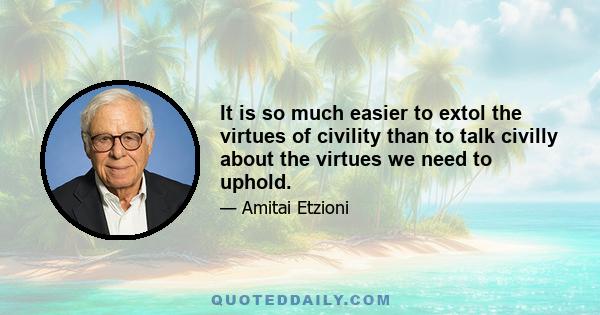 It is so much easier to extol the virtues of civility than to talk civilly about the virtues we need to uphold.

— Amitai Etzioni

QUOTEDDAILY.COM